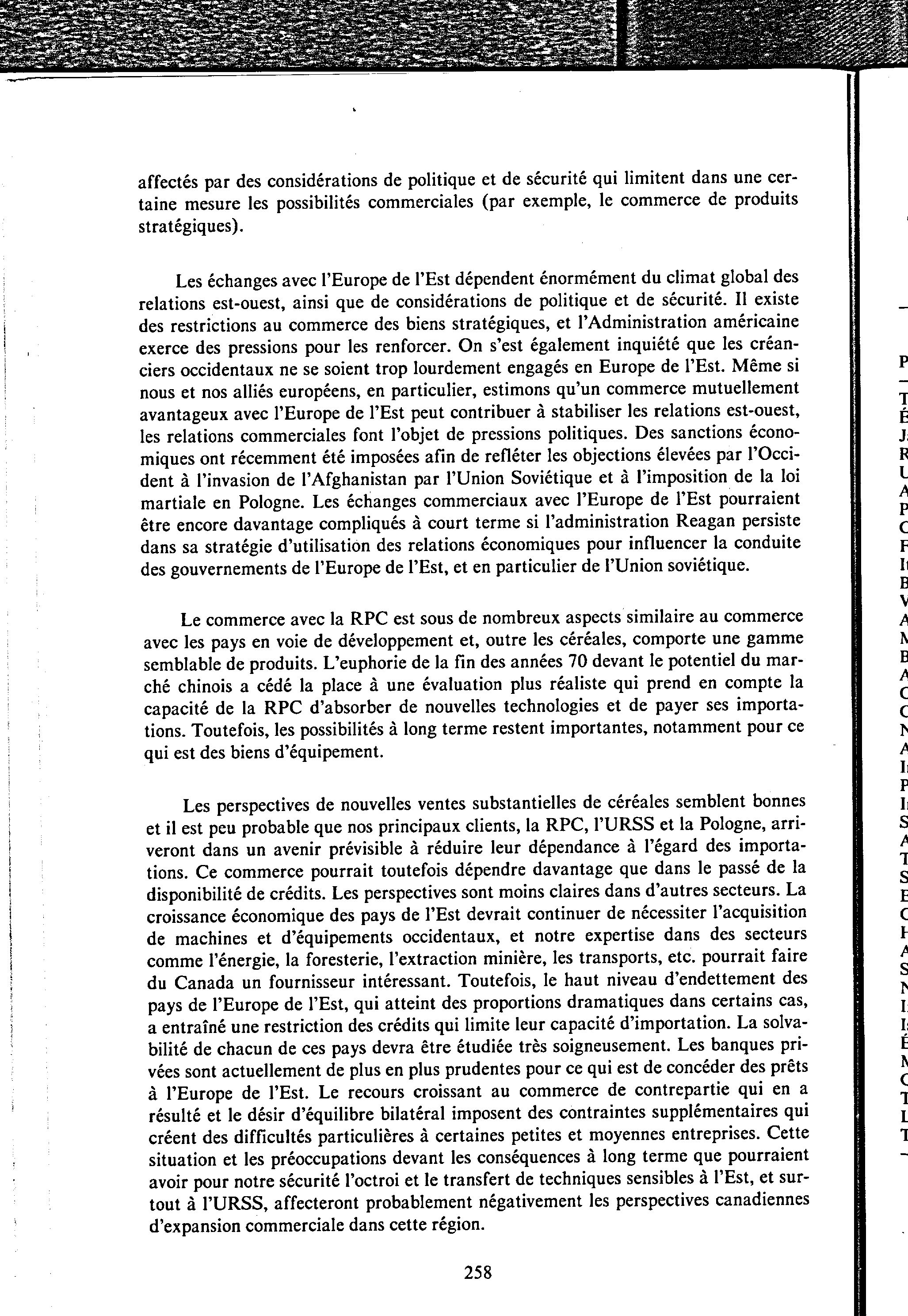 affectés par des considérations de politique et de sécurité qui limitent dans une certaine mesure les possibilités commerciales (par exemple, le commerce de produits stratégiques).

Les échanges avec l'Europe de l'Est dépendent énormément du climat global des relations est-ouest, ainsi que de considérations de politique et de sécurité. Il existe des restrictions au commerce des biens stratégiques, et l'Administration américaine exerce des pressions pour les renforcer. On s'est également inquiété que les créanciers occidentaux ne se soient trop lourdement engagés en Europe de l'Est. Même si nous et nos alliés européens, en particulier, estimons qu'un commerce mutuellement avantageux avec l'Europe de l'Est peut contribuer à stabiliser les relations est-ouest, les relations commerciales font l'objet de pressions politiques. Des sanctions économiques ont récemment été imposées afin de refléter les objections élevées par l'Occident à l'invasion de l'Afghanistan par l'Union Soviétique et à l'imposition de la loi martiale en Pologne. Les échanges commerciaux avec l'Europe de l'Est pourraient être encore davantage compliqués à court terme si l'administration Reagan persiste dans sa stratégie d'utilisation des relations économiques pour influencer la conduite des gouvernements de l'Europe de l'Est, et en particulier de l'Union soviétique.

Le commerce avec la RPC est sous de nombreux aspects similaire au commerce avec les pays en voie de développement et, outre les céréales, comporte une gamme semblable de produits. L'euphorie de la fin des années 70 devant le potentiel du marché chinois a cédé la place à une évaluation plus réaliste qui prend en compte la capacité de la RPC d'absorber de nouvelles technologies et de payer ses importations. Toutefois, les possibilités à long terme restent importantes, notamment pour ce qui est des biens d'équipement.

Les perspectives de nouvelles ventes substantielles de céréales semblent bonnes et il est peu probable que nos principaux clients, la RPC, l'URSS et la Pologne, arriveront dans un avenir prévisible à réduire leur dépendance à l'égard des importations. Ce commerce pourrait toutefois dépendre davantage que dans le passé de la disponibilité de crédits. Les perspectives sont moins claires dans d'autres secteurs. La croissance économique des pays de l'Est devrait continuer de nécessiter l'acquisition de machines et d'équipements occidentaux, et notre expertise dans des secteurs comme l'énergie, la foresterie, l'extraction minière, les transports, etc. pourrait faire du Canada un fournisseur intéressant. Toutefois, le haut niveau d'endettement des pays de l'Europe de l'Est, qui atteint des proportions dramatiques dans certains cas, a entraîné une restriction des crédits qui limite leur capacité d'importation. La solvabilité de chacun de ces pays devra être étudiée très soigneusement. Les banques privées sont actuellement de plus en plus prudentes pour ce qui est de concéder des prêts à l'Europe de l'Est. Le recours croissant au commerce de contrepartie qui en a résulté et le désir d'équilibre bilatéral imposent des contraintes supplémentaires qui créent des difficultés particulières à certaines petites et moyennes entreprises. Cette situation et les préoccupations devant les conséquences à long terme que pourraient avoir pour notre sécurité l'octroi et le transfert de techniques sensibles à l'Est, et surtout à l'URSS, affecteront probablement négativement les perspectives canadiennes d'expansion commerciale dans cette région.

258